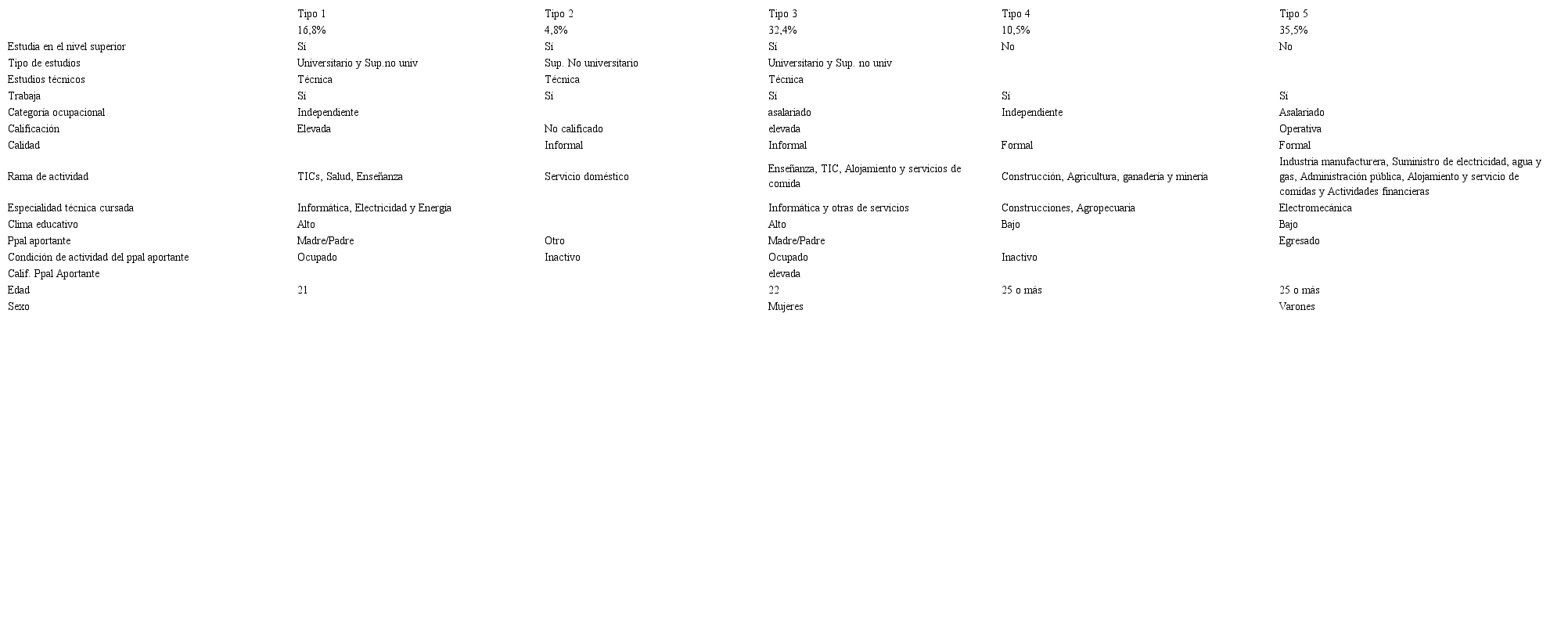 | | Tipo 1 | Tipo 2 | Tipo 3 | Tipo 4 | Tipo 5 |
|---|---|---|---|---|---|
| | 16,8% | 4,8% | 32,4% | 10,5% | 35,5% |
| Estudia en el nivel superior | Sí | Sí | Sí | No | No |
| Tipo de estudios | Universitario y Sup.no univ | Sup. No universitario | Universitario y Sup. no univ | | |
| Estudios técnicos | Técnica | Técnica | Técnica | | |
| Trabaja | Sí | Sí | Sí | Sí | Sí |
| Categoría ocupacional | Independiente | | asalariado | Independiente | Asalariado |
| Calificación | Elevada | No calificado | elevada | | Operativa |
| Calidad | | Informal | Informal | Formal | Formal |
| Rama de actividad | TICs, Salud, Enseñanza | Servicio doméstico | Enseñanza, TIC, Alojamiento y servicios de comida | Construcción, Agricultura, ganadería y minería | Industria manufacturera, Suministro de electricidad, agua y gas, Administración pública, Alojamiento y servicio de comidas y Actividades financieras |
| Especialidad técnica cursada | Informática, Electricidad y Energía | | Informática y otras de servicios | Construcciones, Agropecuaria | Electromecánica |
| Clima educativo | Alto | | Alto | Bajo | Bajo |
| Ppal aportante | Madre/Padre | Otro | Madre/Padre | | Egresado |
| Condición de actividad del ppal aportante | Ocupado | Inactivo | Ocupado | Inactivo | |
| Calif. Ppal Aportante | | | elevada | | |
| Edad | 21 | | 22 | 25 o más | 25 o más |
| Sexo | | | Mujeres | | Varones |